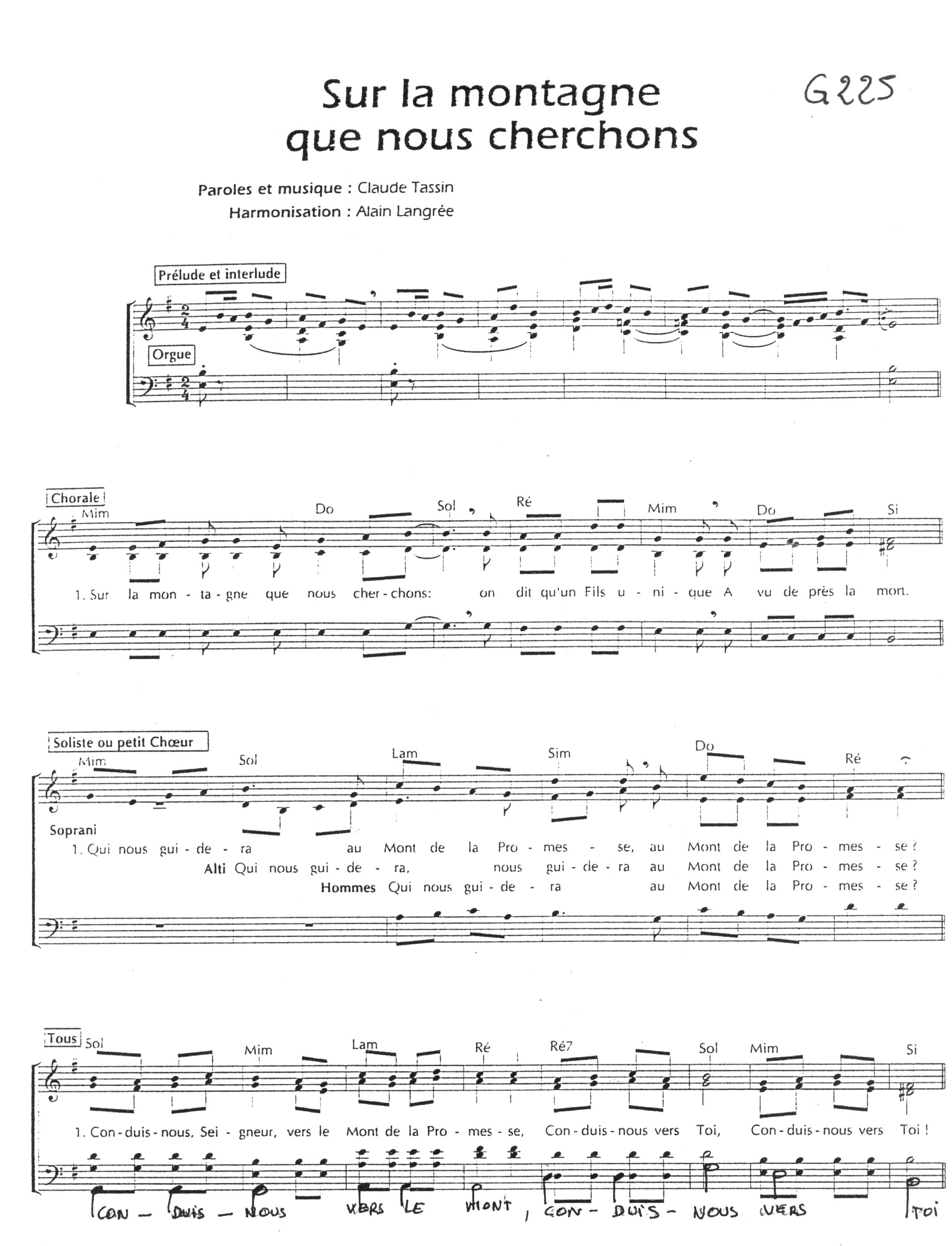 Sur la montagne que nous cherchons

G225

Paroles et musique : Claude Tassin
Harmonisation : Alain Langrée

Prélude et interlude

Orgue

Chorale

Mim Do Sol Ré Mim Do Si

1. Sur la mon - ta - gne que nous cher - chons: on dit qu'un Fils u - ni - que A vu de près la mort.

Soliste ou petit Chœur

Mim Sol Lam Sim Do Ré

Soprani

1. Qui nous gui - de - ra au Mont de la Pro - mes - se, au Mont de la Pro - mes - se ?

Alti Qui nous gui - de - ra, nous gui - de - ra au Mont de la Pro - mes - se ?

Hommes Qui nous gui - de - ra au Mont de la Pro - mes - se ?

Tous

Sol Mim Lam Ré Ré7 Sol Mim Si

1. Con - duis - nous, Sei - gneur, vers le Mont de la Pro - mes - se, Con - duis - nous vers Toi, Con - duis - nous vers Toi !

CON - DUIS - NOUS VERS LE MONT, CON - DUIS - NOUS VERS TOI